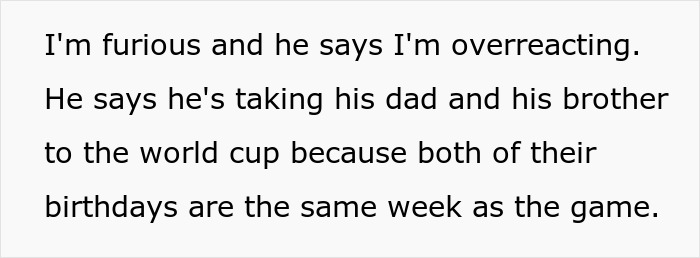 I'm furious and he says I'm overreacting. He says he's taking his dad and his brother to the world cup because both of their birthdays are the same week as the game.